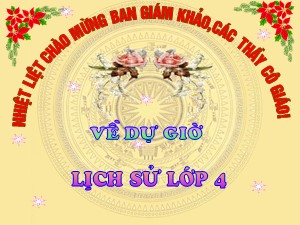 NHIỆT LIỆT CHÀO MỪNG BAN GIÁM KHẢO,CÁC THẦY CÔ GIÁO!

VỀ DỰ GIỜ

LỊCH SỬ LỚP 4